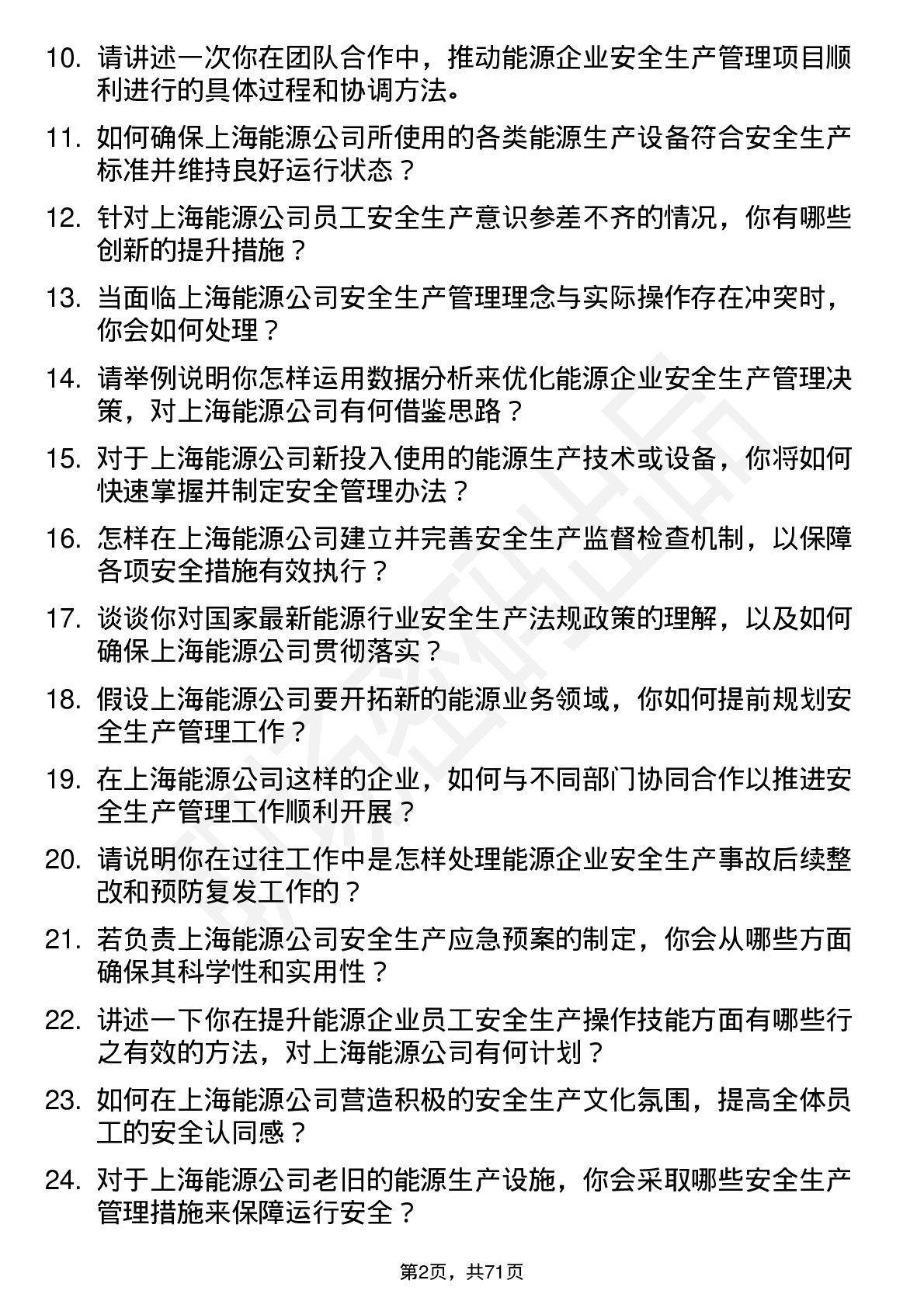 10. 请讲述一次你在团队合作中，推动能源企业安全生产管理项目顺利进行的具体过程和协调方法。

11. 如何确保上海能源公司所使用的各类能源生产设备符合安全生产标准并维持良好运行状态？

12. 针对上海能源公司员工安全生产意识参差不齐的情况，你有哪些创新的提升措施？

13. 当面临上海能源公司安全生产管理理念与实际操作存在冲突时，你会如何处理？

14. 请举例说明你怎样运用数据分析来优化能源企业安全生产管理决策，对上海能源公司有何借鉴思路？

15. 对于上海能源公司新投入使用的能源生产技术或设备，你将如何快速掌握并制定安全管理办法？

16. 怎样在上海能源公司建立并完善安全生产监督检查机制，以保障各项安全措施有效执行？

17. 谈谈你对国家最新能源行业安全生产法规政策的理解，以及如何确保上海能源公司贯彻落实？

18. 假设上海能源公司要开拓新的能源业务领域，你如何提前规划安全生产管理工作？

19. 在上海能源公司这样的企业，如何与不同部门协同合作以推进安全生产管理工作顺利开展？

20. 请说明你在过往工作中是怎样处理能源企业安全生产事故后续整改和预防复发工作的？

21. 若负责上海能源公司安全生产应急预案的制定，你会从哪些方面确保其科学性和实用性？

22. 讲述一下你在提升能源企业员工安全生产操作技能方面有哪些行之有效的方法，对上海能源公司有何计划？

23. 如何在上海能源公司营造积极的安全生产文化氛围，提高全体员工的安全认同感？

24. 对于上海能源公司老旧的能源生产设施，你会采取哪些安全生产管理措施来保障运行安全？

第2页，共71页